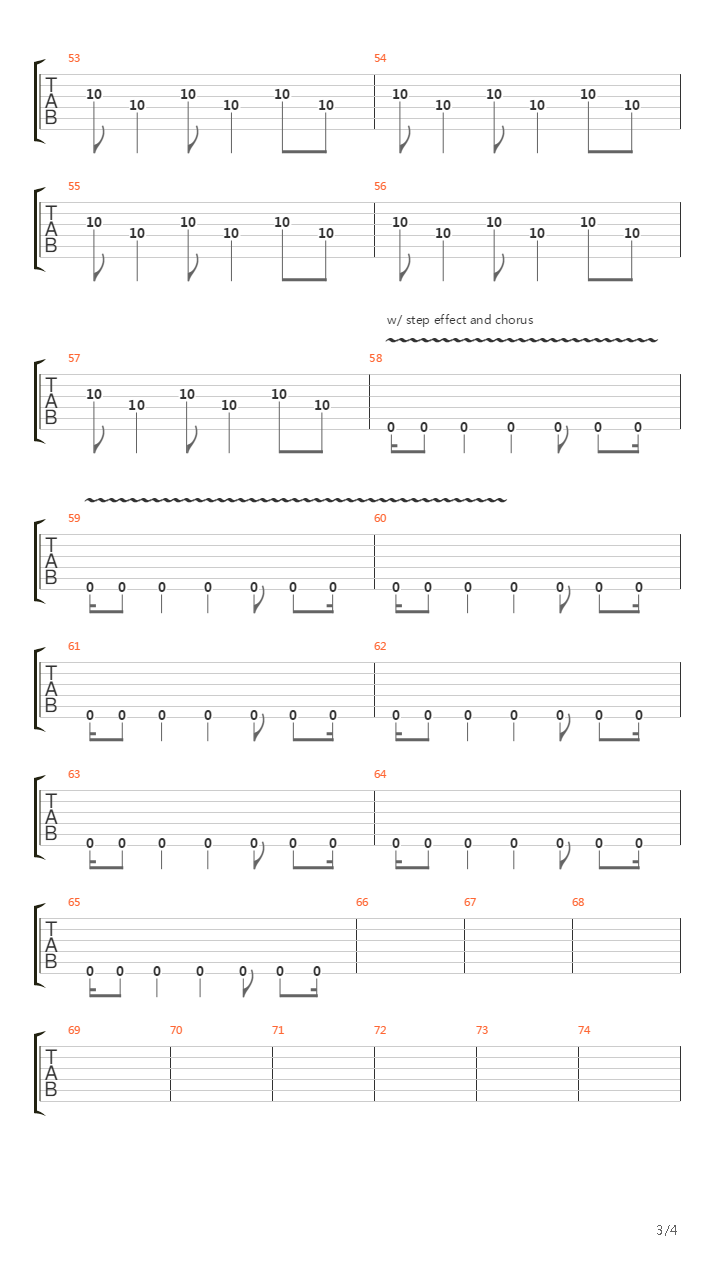 53
T
A
B
10 10 10 10 10 10

54
10 10 10 10 10 10

55
T
A
B
10 10 10 10 10 10

56
10 10 10 10 10 10

w/ step effect and chorus

57
T
A
B
10 10 10 10 10 10

58
0 0 0 0 0 0 0

59
T
A
B
0 0 0 0 0 0 0

60
0 0 0 0 0 0 0

61
T
A
B
0 0 0 0 0 0 0

62
0 0 0 0 0 0 0

63
T
A
B
0 0 0 0 0 0 0

64
0 0 0 0 0 0 0

65
T
A
B
0 0 0 0 0 0 0

66

67

68

69
T
A
B

70

71

72

73

74

3/4